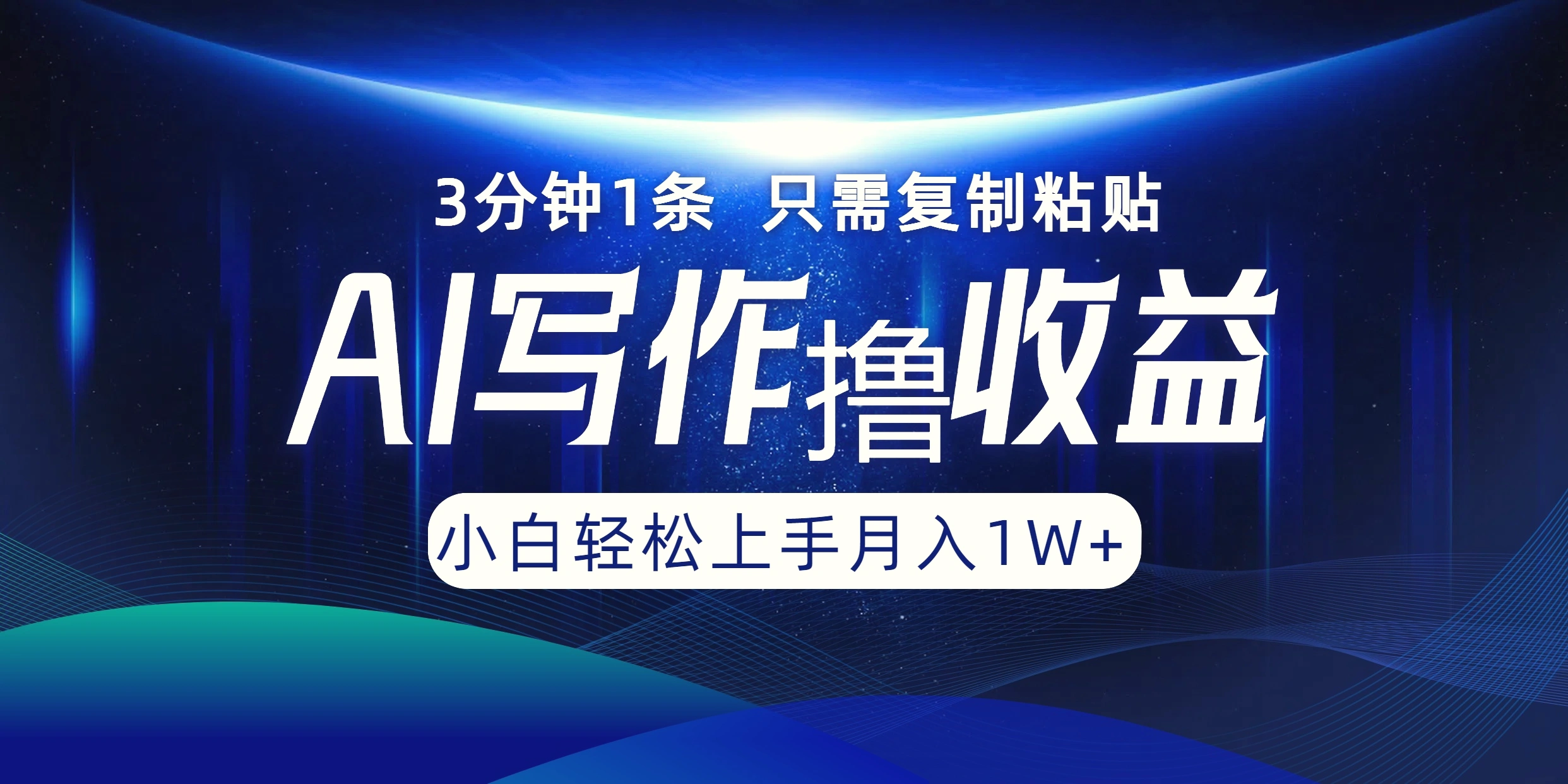 3分钟1条 只需复制粘贴

AI写作撸收益

小白轻松上手月入1W+